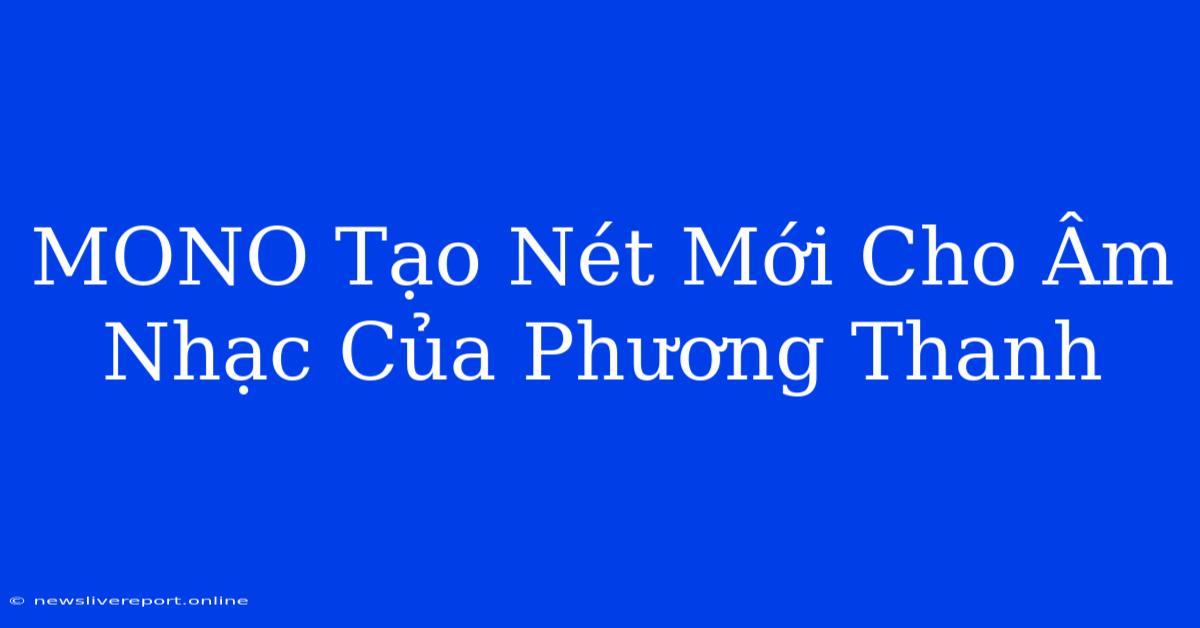 MONO Tạo Nét Mới Cho Âm Nhạc Của Phương Thanh

© newslivereport.online